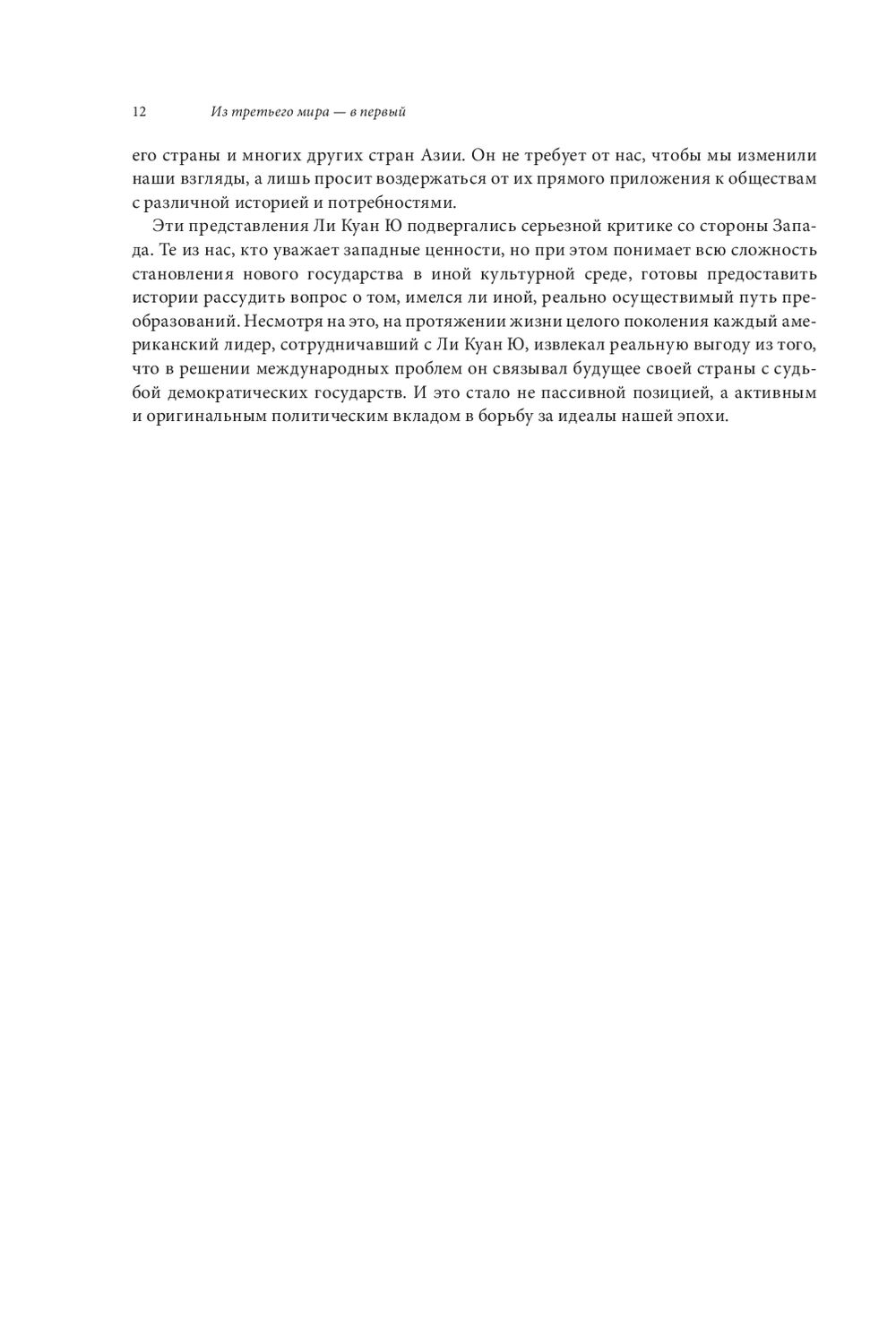 12 Из третьего мира — в первый

его страны и многих других стран Азии. Он не требует от нас, чтобы мы изменили наши взгляды, а лишь просит воздержаться от их прямого приложения к обществам с различной историей и потребностями.

Эти представления Ли Куан Ю подвергались серьезной критике со стороны Запада. Те из нас, кто уважает западные ценности, но при этом понимает всю сложность становления нового государства в иной культурной среде, готовы предоставить истории рассудить вопрос о том, имелся ли иной, реально осуществимый путь преобразований. Несмотря на это, на протяжении жизни целого поколения каждый американский лидер, сотрудничавший с Ли Куан Ю, извлекал реальную выгоду из того, что в решении международных проблем он связывал будущее своей страны с судьбой демократических государств. И это стало не пассивной позицией, а активным и оригинальным политическим вкладом в борьбу за идеалы нашей эпохи.